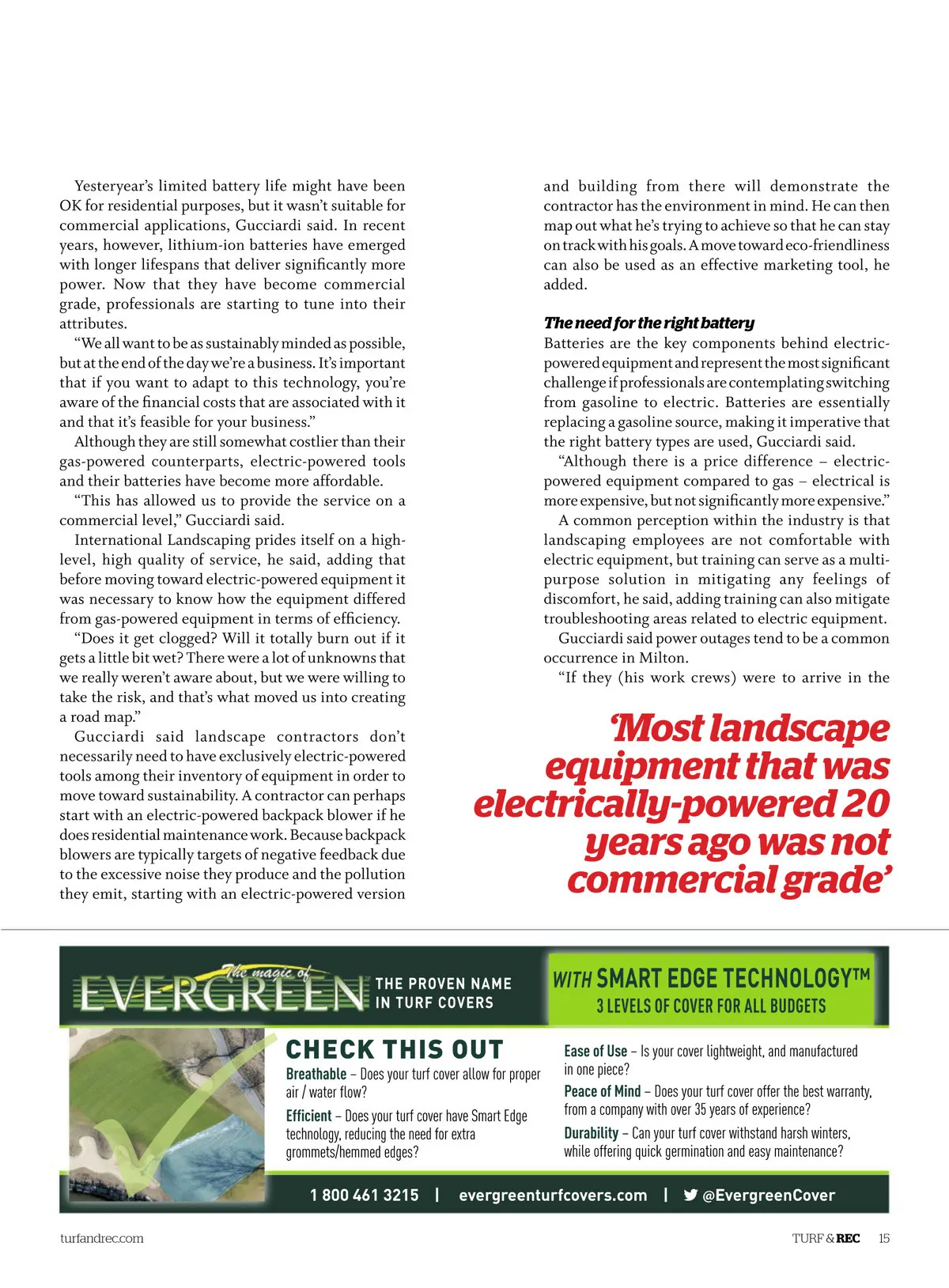 Yesteryear's limited battery life might have been OK for residential purposes, but it wasn't suitable for commercial applications, Gucciardi said. In recent years, however, lithium-ion batteries have emerged with longer lifespans that deliver significantly more power. Now that they have become commercial grade, professionals are starting to tune into their attributes.

"We all want to be as sustainably minded as possible, but at the end of the day we're a business. It's important that if you want to adapt to this technology, you're aware of the financial costs that are associated with it and that it's feasible for your business."

Although they are still somewhat costlier than their gas-powered counterparts, electric-powered tools and their batteries have become more affordable.

"This has allowed us to provide the service on a commercial level," Gucciardi said.

International Landscaping prides itself on a high-level, high quality of service, he said, adding that before moving toward electric-powered equipment it was necessary to know how the equipment differed from gas-powered equipment in terms of efficiency.

"Does it get clogged? Will it totally burn out if it gets a little bit wet? There were a lot of unknowns that we really weren't aware about, but we were willing to take the risk, and that's what moved us into creating a road map."

Gucciardi said landscape contractors don't necessarily need to have exclusively electric-powered tools among their inventory of equipment in order to move toward sustainability. A contractor can perhaps start with an electric-powered backpack blower if he does residential maintenance work. Because backpack blowers are typically targets of negative feedback due to the excessive noise they produce and the pollution they emit, starting with an electric-powered version and building from there will demonstrate the contractor has the environment in mind. He can then map out what he's trying to achieve so that he can stay on track with his goals. A move toward eco-friendliness can also be used as an effective marketing tool, he added.

The need for the right battery
Batteries are the key components behind electric-powered equipment and represent the most significant challenge if professionals are contemplating switching from gasoline to electric. Batteries are essentially replacing a gasoline source, making it imperative that the right battery types are used, Gucciardi said.

"Although there is a price difference – electric-powered equipment compared to gas – electrical is more expensive, but not significantly more expensive."

A common perception within the industry is that landscaping employees are not comfortable with electric equipment, but training can serve as a multi-purpose solution in mitigating any feelings of discomfort, he said, adding training can also mitigate troubleshooting areas related to electric equipment.

Gucciardi said power outages tend to be a common occurrence in Milton.

"If they (his work crews) were to arrive in the

'Most landscape equipment that was electrically-powered 20 years ago was not commercial grade'

The magic of EVERGREEN THE PROVEN NAME IN TURF COVERS

WITH SMART EDGE TECHNOLOGY™
3 LEVELS OF COVER FOR ALL BUDGETS

CHECK THIS OUT
Breathable – Does your turf cover allow for proper air / water flow?
Efficient – Does your turf cover have Smart Edge technology, reducing the need for extra grommets/hemmed edges?
Ease of Use – Is your cover lightweight, and manufactured in one piece?
Peace of Mind – Does your turf cover offer the best warranty, from a company with over 35 years of experience?
Durability – Can your turf cover withstand harsh winters, while offering quick germination and easy maintenance?

1 800 461 3215 | evergreenturfcovers.com | @EvergreenCover

turfandrec.com

TURF & REC 15